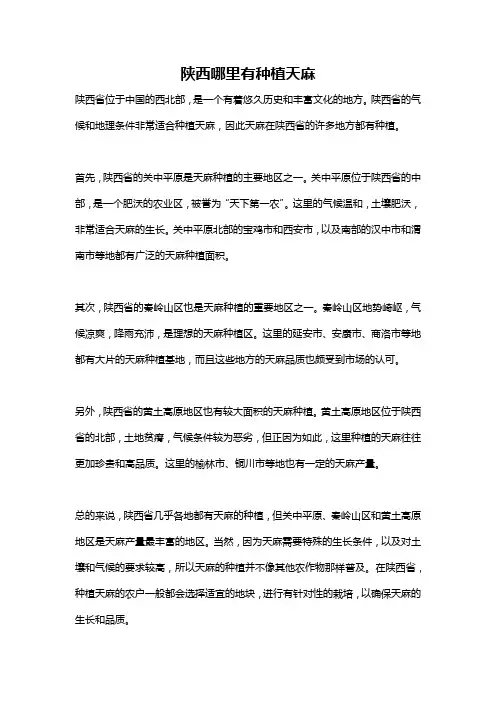 陕西哪里有种植天麻

陕西省位于中国的西北部，是一个有着悠久历史和丰富文化的地方。陕西省的气候和地理条件非常适合种植天麻，因此天麻在陕西省的许多地方都有种植。

首先，陕西省的关中平原是天麻种植的主要地区之一。关中平原位于陕西省的中部，是一个肥沃的农业区，被誉为“天下第一农”。这里的气候温和，土壤肥沃，非常适合天麻的生长。关中平原北部的宝鸡市和西安市，以及南部的汉中市和渭南市等地都有广泛的天麻种植面积。

其次，陕西省的秦岭山区也是天麻种植的重要地区之一。秦岭山区地势崎岖，气候凉爽，降雨充沛，是理想的天麻种植区。这里的延安市、安康市、商洛市等地都有大片的天麻种植基地，而且这些地方的天麻品质也颇受到市场的认可。

另外，陕西省的黄土高原地区也有较大面积的天麻种植。黄土高原地区位于陕西省的北部，土地贫瘠，气候条件较为恶劣，但正因为如此，这里种植的天麻往往更加珍贵和高品质。这里的榆林市、铜川市等地也有一定的天麻产量。

总的来说，陕西省几乎各地都有天麻的种植，但关中平原、秦岭山区和黄土高原地区是天麻产量最丰富的地区。当然，因为天麻需要特殊的生长条件，以及对土壤和气候的要求较高，所以天麻的种植并不像其他农作物那样普及。在陕西省，种植天麻的农户一般都会选择适宜的地块，进行有针对性的栽培，以确保天麻的生长和品质。